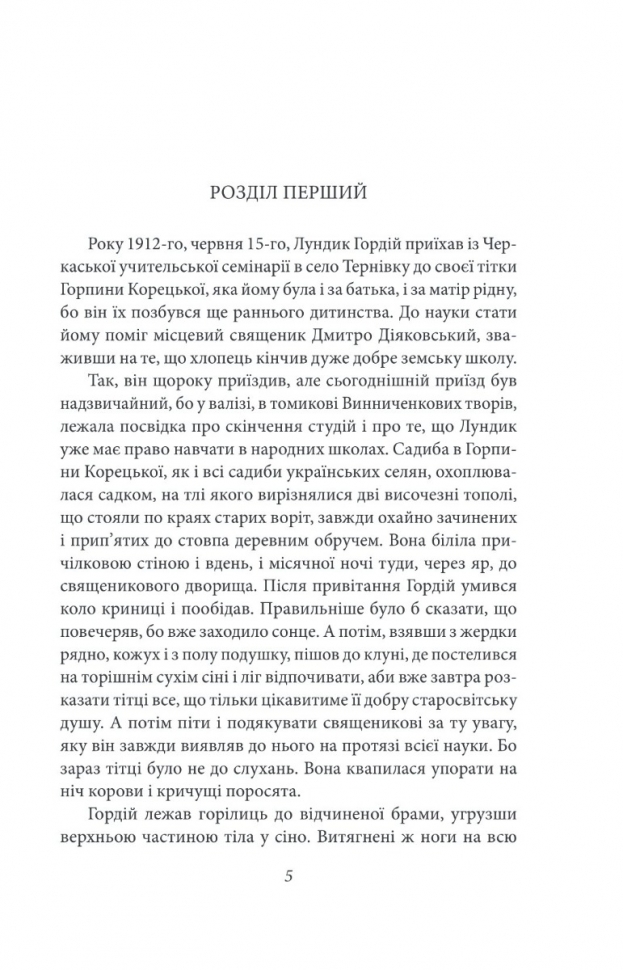 РОЗДІЛ ПЕРШИЙ

Року 1912-го, червня 15-го, Лундик Гордій приїхав із Черкаської учительської семінарії в село Тернівку до своєї тітки Горпини Корецької, яка йому була і за батька, і за матір рідну, бо він їх позбувся ще раннього дитинства. До науки стати йому поміг місцевий священик Дмитро Діяковський, зваживши на те, що хлопець кінчив дуже добре земську школу.

Так, він щороку приїздив, але сьогоднішній приїзд був надзвичайний, бо у валізі, в томикові Винниченкових творів, лежала посвідка про скінчення студій і про те, що Лундик уже має право навчати в народних школах. Садиба в Горпини Корецької, як і всі садиби українських селян, охоплювалася садком, на тлі якого вирізнялися дві височезні тополі, що стояли по краях старих воріт, завжди охайно зачинених і прип'ятих до стовпа деревним обручем. Вона біліла причілковою стіною і вдень, і місячної ночі туди, через яр, до священикового дворища. Після привітання Гордій умився коло криниці і пообідав. Правильніше було б сказати, що повечеряв, бо вже заходило сонце. А потім, взявши з жердки рядно, кожух і з полу подушку, пішов до клуні, де постелився на торішнім сухім сіні і ліг відпочивати, аби вже завтра розказати тітці все, що тільки цікавитиме її добру старосвітську душу. А потім піти і подякувати священикові за ту увагу, яку він завжди виявляв до нього на протязі всієї науки. Бо зараз тітці було не до слухань. Вона квапилася упорати на ніч корови і кричущі поросята.

Гордій лежав горілиць до відчиненої брами, угрузши верхньою частиною тіла у сіно. Витягнені ж ноги на всю

5